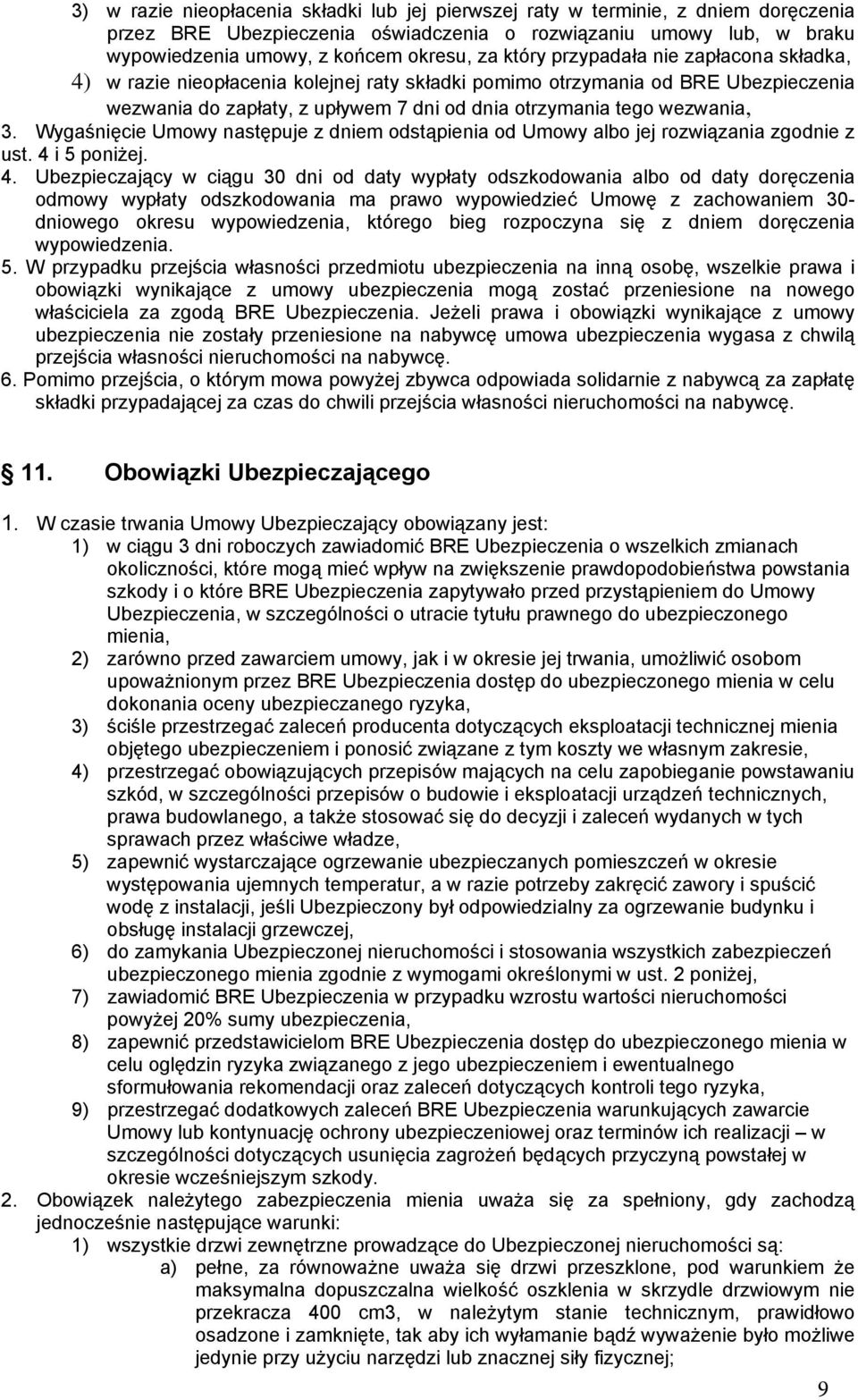 3) w razie nieopłacenia składki lub jej pierwszej raty w terminie, z dniem doręczenia przez BRE Ubezpieczenia oświadczenia o rozwiązaniu umowy lub, w braku wypowiedzenia umowy, z końcem okresu, za który przypadała nie zapłacona składka,

4) w razie nieopłacenia kolejnej raty składki pomimo otrzymania od BRE Ubezpieczenia wezwania do zapłaty, z upływem 7 dni od dnia otrzymania tego wezwania,

3. Wygaśnięcie Umowy następuje z dniem odstąpienia od Umowy albo jej rozwiązania zgodnie z ust. 4 i 5 poniżej.

4. Ubezpieczający w ciągu 30 dni od daty wypłaty odszkodowania albo od daty doręczenia odmowy wypłaty odszkodowania ma prawo wypowiedzieć Umowę z zachowaniem 30-dniowego okresu wypowiedzenia, którego bieg rozpoczyna się z dniem doręczenia wypowiedzenia.

5. W przypadku przejścia własności przedmiotu ubezpieczenia na inną osobę, wszelkie prawa i obowiązki wynikające z umowy ubezpieczenia mogą zostać przeniesione na nowego właściciela za zgodą BRE Ubezpieczenia. Jeżeli prawa i obowiązki wynikające z umowy ubezpieczenia nie zostały przeniesione na nabywcę umowa ubezpieczenia wygasa z chwilą przejścia własności nieruchomości na nabywcę.

6. Pomimo przejścia, o którym mowa powyżej zbywca odpowiada solidarnie z nabywcą za zapłatę składki przypadającej za czas do chwili przejścia własności nieruchomości na nabywcę.

11. Obowiązki Ubezpieczającego

1. W czasie trwania Umowy Ubezpieczający obowiązany jest:

1) w ciągu 3 dni roboczych zawiadomić BRE Ubezpieczenia o wszelkich zmianach okoliczności, które mogą mieć wpływ na zwiększenie prawdopodobieństwa powstania szkody i o które BRE Ubezpieczenia zapytywało przed przystąpieniem do Umowy Ubezpieczenia, w szczególności o utracie tytułu prawnego do ubezpieczonego mienia,

2) zarówno przed zawarciem umowy, jak i w okresie jej trwania, umożliwić osobom upoważnionym przez BRE Ubezpieczenia dostęp do ubezpieczonego mienia w celu dokonania oceny ubezpieczanego ryzyka,

3) ściśle przestrzegać zaleceń producenta dotyczących eksploatacji technicznej mienia objętego ubezpieczeniem i ponosić związane z tym koszty we własnym zakresie,

4) przestrzegać obowiązujących przepisów mających na celu zapobieganie powstawaniu szkód, w szczególności przepisów o budowie i eksploatacji urządzeń technicznych, prawa budowlanego, a także stosować się do decyzji i zaleceń wydanych w tych sprawach przez właściwe władze,

5) zapewnić wystarczające ogrzewanie ubezpieczanych pomieszczeń w okresie występowania ujemnych temperatur, a w razie potrzeby zakręcić zawory i spuścić wodę z instalacji, jeśli Ubezpieczony był odpowiedzialny za ogrzewanie budynku i obsługę instalacji grzewczej,

6) do zamykania Ubezpieczonej nieruchomości i stosowania wszystkich zabezpieczeń ubezpieczonego mienia zgodnie z wymogami określonymi w ust. 2 poniżej,

7) zawiadomić BRE Ubezpieczenia w przypadku wzrostu wartości nieruchomości powyżej 20% sumy ubezpieczenia,

8) zapewnić przedstawicielom BRE Ubezpieczenia dostęp do ubezpieczonego mienia w celu oględzin ryzyka związanego z jego ubezpieczeniem i ewentualnego sformułowania rekomendacji oraz zaleceń dotyczących kontroli tego ryzyka,

9) przestrzegać dodatkowych zaleceń BRE Ubezpieczenia warunkujących zawarcie Umowy lub kontynuację ochrony ubezpieczeniowej oraz terminów ich realizacji – w szczególności dotyczących usunięcia zagrożeń będących przyczyną powstałej w okresie wcześniejszym szkody.

2. Obowiązek należytego zabezpieczenia mienia uważa się za spełniony, gdy zachodzą jednocześnie następujące warunki:

1) wszystkie drzwi zewnętrzne prowadzące do Ubezpieczonej nieruchomości są:

a) pełne, za równoważne uważa się drzwi przeszklone, pod warunkiem że maksymalna dopuszczalna wielkość oszklenia w skrzydle drzwiowym nie przekracza 400 cm3, w należytym stanie technicznym, prawidłowo osadzone i zamknięte, tak aby ich wyłamanie bądź wyważenie było możliwe jedynie przy użyciu narzędzi lub znacznej siły fizycznej;

9